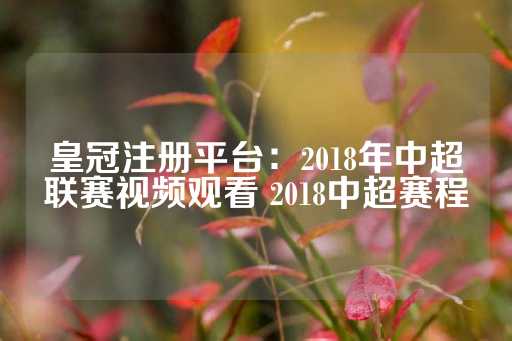 皇冠注册平台：2018年中超联赛视频观看 2018中超赛程